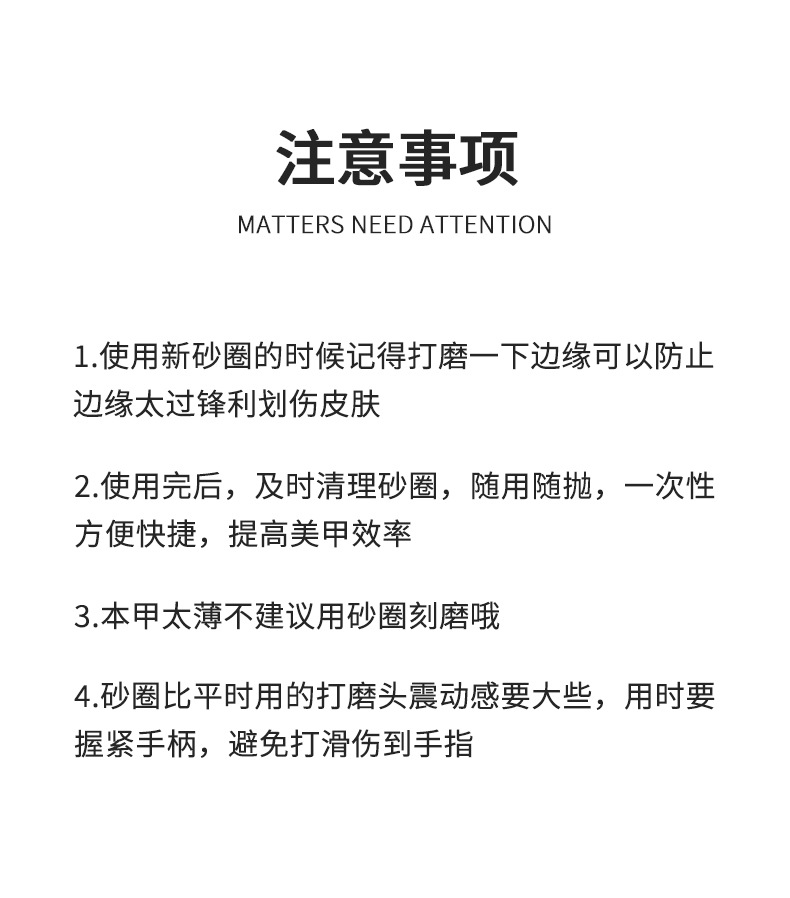 注意事项

MATTERS NEED ATTENTION

1.使用新砂圈的时候记得打磨一下边缘可以防止边缘太过锋利划伤皮肤

2.使用完后，及时清理砂圈，随用随抛，一次性方便快捷，提高美甲效率

3.本甲太薄不建议用砂圈刻磨哦

4.砂圈比平时用的打磨头震动感要大些，用时要握紧手柄，避免打滑伤到手指